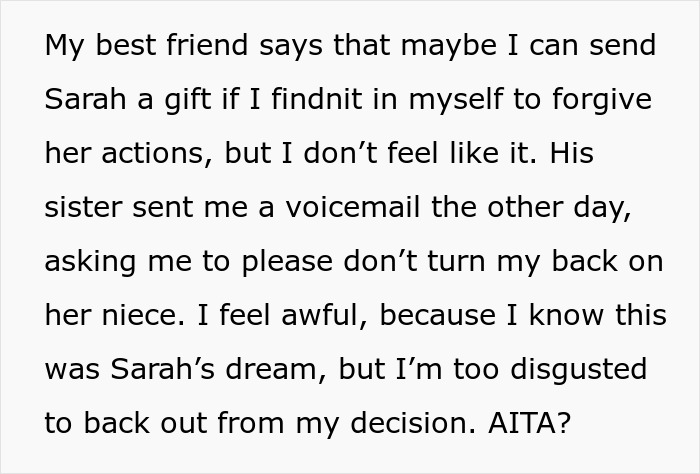 My best friend says that maybe I can send Sarah a gift if I findnit in myself to forgive her actions, but I don’t feel like it. His sister sent me a voicemail the other day, asking me to please don’t turn my back on her niece. I feel awful, because I know this was Sarah’s dream, but I’m too disgusted to back out from my decision. AITA?